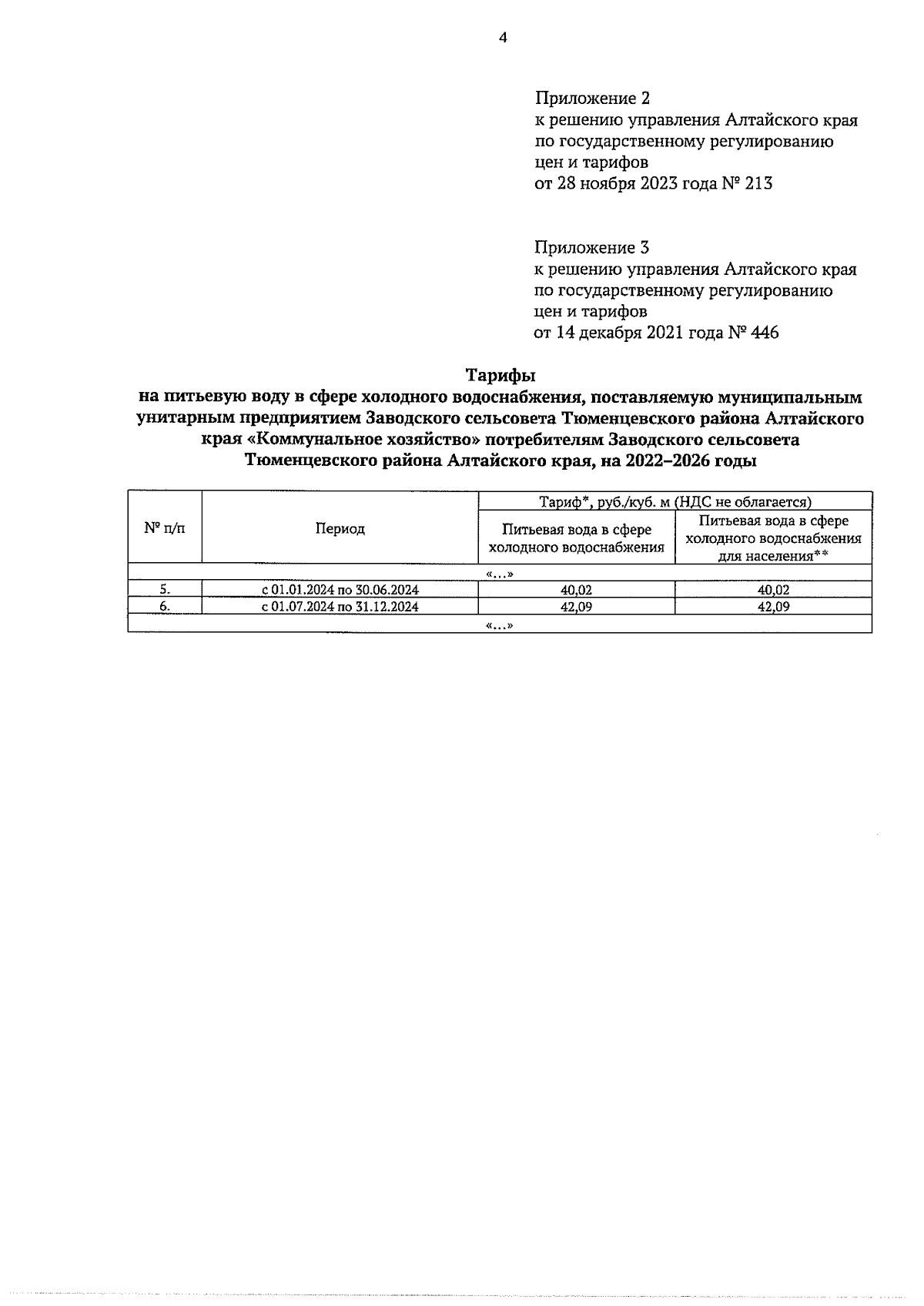 4

Приложение 2
к решению управления Алтайского края
по государственному регулированию
цен и тарифов
от 28 ноября 2023 года № 213

Приложение 3
к решению управления Алтайского края
по государственному регулированию
цен и тарифов
от 14 декабря 2021 года № 446

Тарифы
на питьевую воду в сфере холодного водоснабжения, поставляемую муниципальным унитарным предприятием Заводского сельсовета Тюменцевского района Алтайского края «Коммунальное хозяйство» потребителям Заводского сельсовета Тюменцевского района Алтайского края, на 2022–2026 годы

| № п/п | Период | Тариф*, руб./куб. м (НДС не облагается) | |
|---|---|---|---|
| | | Питьевая вода в сфере холодного водоснабжения | Питьевая вода в сфере холодного водоснабжения для населения** |
| «...» | | | |
| 5. | с 01.01.2024 по 30.06.2024 | 40,02 | 40,02 |
| 6. | с 01.07.2024 по 31.12.2024 | 42,09 | 42,09 |
| «...» | | | |